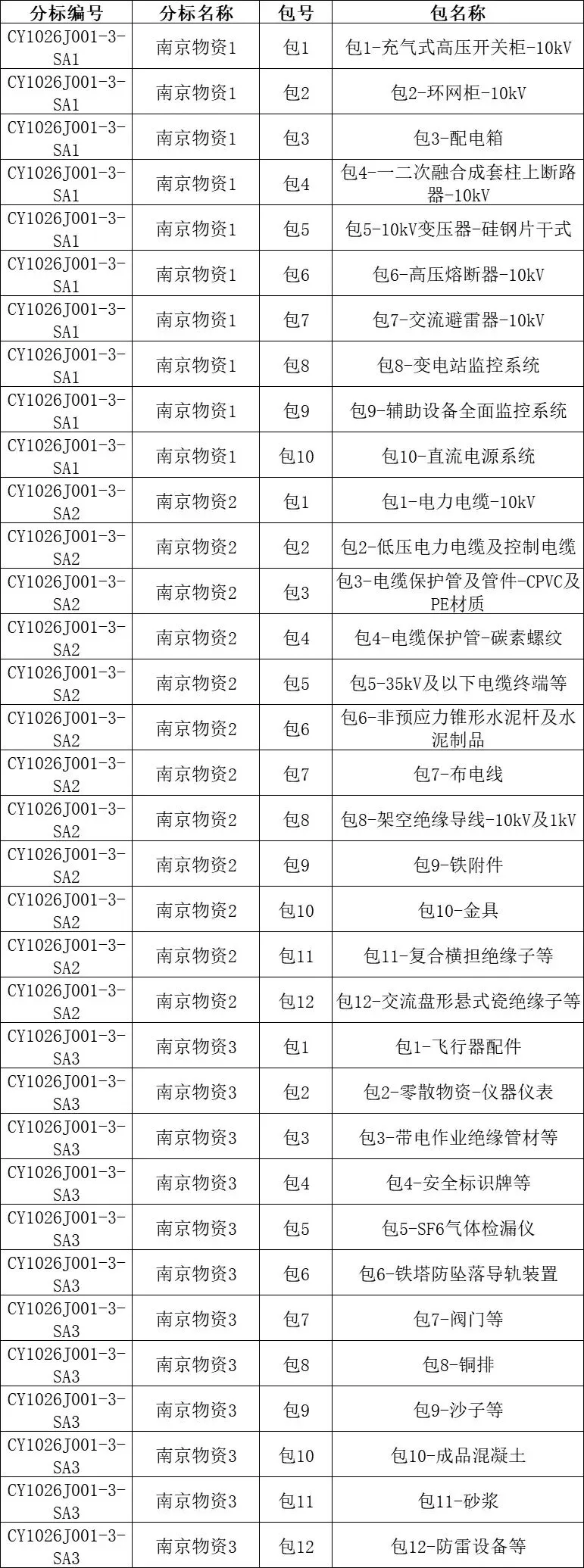 | 分标编号 | 分标名称 | 包号 | 包名称 |
|---|---|---|---|
| CY1026J001-3-SA1 | 南京物资1 | 包1 | 包1-充气式高压开关柜-10kV |
| CY1026J001-3-SA1 | 南京物资1 | 包2 | 包2-环网柜-10kV |
| CY1026J001-3-SA1 | 南京物资1 | 包3 | 包3-配电箱 |
| CY1026J001-3-SA1 | 南京物资1 | 包4 | 包4-一二次融合成套柱上断路器-10kV |
| CY1026J001-3-SA1 | 南京物资1 | 包5 | 包5-10kV变压器-硅钢片干式 |
| CY1026J001-3-SA1 | 南京物资1 | 包6 | 包6-高压熔断器-10kV |
| CY1026J001-3-SA1 | 南京物资1 | 包7 | 包7-交流避雷器-10kV |
| CY1026J001-3-SA1 | 南京物资1 | 包8 | 包8-变电站监控系统 |
| CY1026J001-3-SA1 | 南京物资1 | 包9 | 包9-辅助设备全面监控系统 |
| CY1026J001-3-SA1 | 南京物资1 | 包10 | 包10-直流电源系统 |
| CY1026J001-3-SA2 | 南京物资2 | 包1 | 包1-电力电缆-10kV |
| CY1026J001-3-SA2 | 南京物资2 | 包2 | 包2-低压电力电缆及控制电缆 |
| CY1026J001-3-SA2 | 南京物资2 | 包3 | 包3-电缆保护管及管件-CPVC及PE材质 |
| CY1026J001-3-SA2 | 南京物资2 | 包4 | 包4-电缆保护管-碳素螺纹 |
| CY1026J001-3-SA2 | 南京物资2 | 包5 | 包5-35kV及以下电缆终端等 |
| CY1026J001-3-SA2 | 南京物资2 | 包6 | 包6-非预应力锥形水泥杆及水泥制品 |
| CY1026J001-3-SA2 | 南京物资2 | 包7 | 包7-布电线 |
| CY1026J001-3-SA2 | 南京物资2 | 包8 | 包8-架空绝缘导线-10kV及1kV |
| CY1026J001-3-SA2 | 南京物资2 | 包9 | 包9-铁附件 |
| CY1026J001-3-SA2 | 南京物资2 | 包10 | 包10-金具 |
| CY1026J001-3-SA2 | 南京物资2 | 包11 | 包11-复合横担绝缘子等 |
| CY1026J001-3-SA2 | 南京物资2 | 包12 | 包12-交流盘形悬式瓷绝缘子等 |
| CY1026J001-3-SA3 | 南京物资3 | 包1 | 包1-飞行器配件 |
| CY1026J001-3-SA3 | 南京物资3 | 包2 | 包2-零散物资-仪器仪表 |
| CY1026J001-3-SA3 | 南京物资3 | 包3 | 包3-带电作业绝缘管材等 |
| CY1026J001-3-SA3 | 南京物资3 | 包4 | 包4-安全标识牌等 |
| CY1026J001-3-SA3 | 南京物资3 | 包5 | 包5-SF6气体检漏仪 |
| CY1026J001-3-SA3 | 南京物资3 | 包6 | 包6-铁塔防坠落导轨装置 |
| CY1026J001-3-SA3 | 南京物资3 | 包7 | 包7-阀门等 |
| CY1026J001-3-SA3 | 南京物资3 | 包8 | 包8-铜排 |
| CY1026J001-3-SA3 | 南京物资3 | 包9 | 包9-沙子等 |
| CY1026J001-3-SA3 | 南京物资3 | 包10 | 包10-成品混凝土 |
| CY1026J001-3-SA3 | 南京物资3 | 包11 | 包11-砂浆 |
| CY1026J001-3-SA3 | 南京物资3 | 包12 | 包12-防雷设备等 |